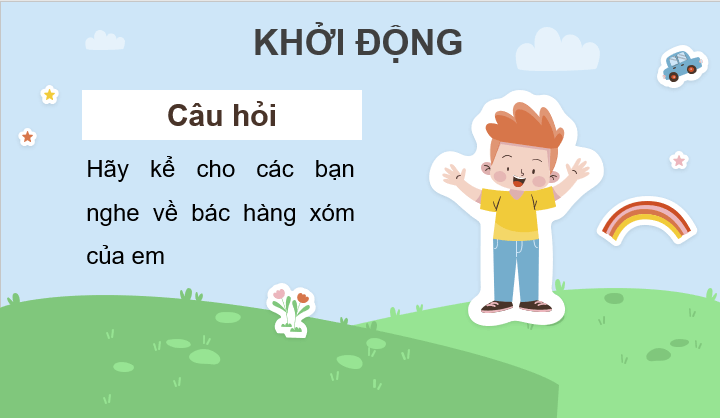 KHỞI ĐỘNG

Câu hỏi

Hãy kể cho các bạn nghe về bác hàng xóm của em